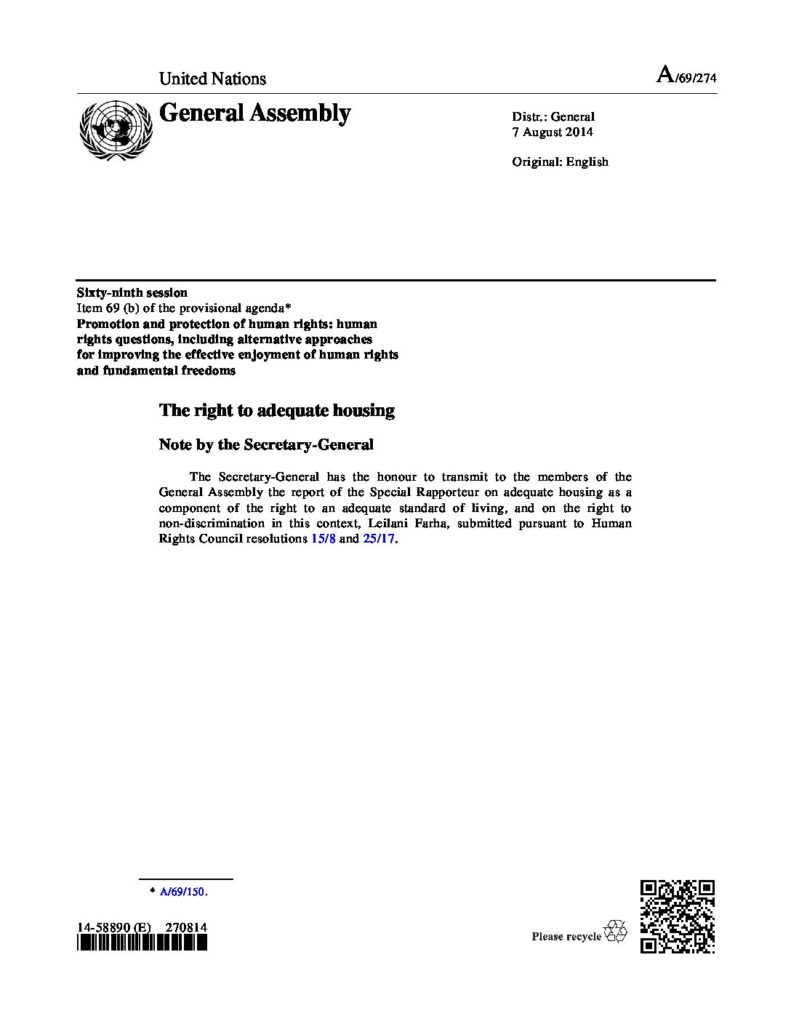 United Nations

A/69/274

General Assembly

Distr.: General
7 August 2014

Original: English

Sixty-ninth session
Item 69 (b) of the provisional agenda*
Promotion and protection of human rights: human rights questions, including alternative approaches for improving the effective enjoyment of human rights and fundamental freedoms

The right to adequate housing

Note by the Secretary-General

The Secretary-General has the honour to transmit to the members of the General Assembly the report of the Special Rapporteur on adequate housing as a component of the right to an adequate standard of living, and on the right to non-discrimination in this context, Leilani Farha, submitted pursuant to Human Rights Council resolutions 15/8 and 25/17.

* A/69/150.

14-58890 (E) 270814

Please recycle